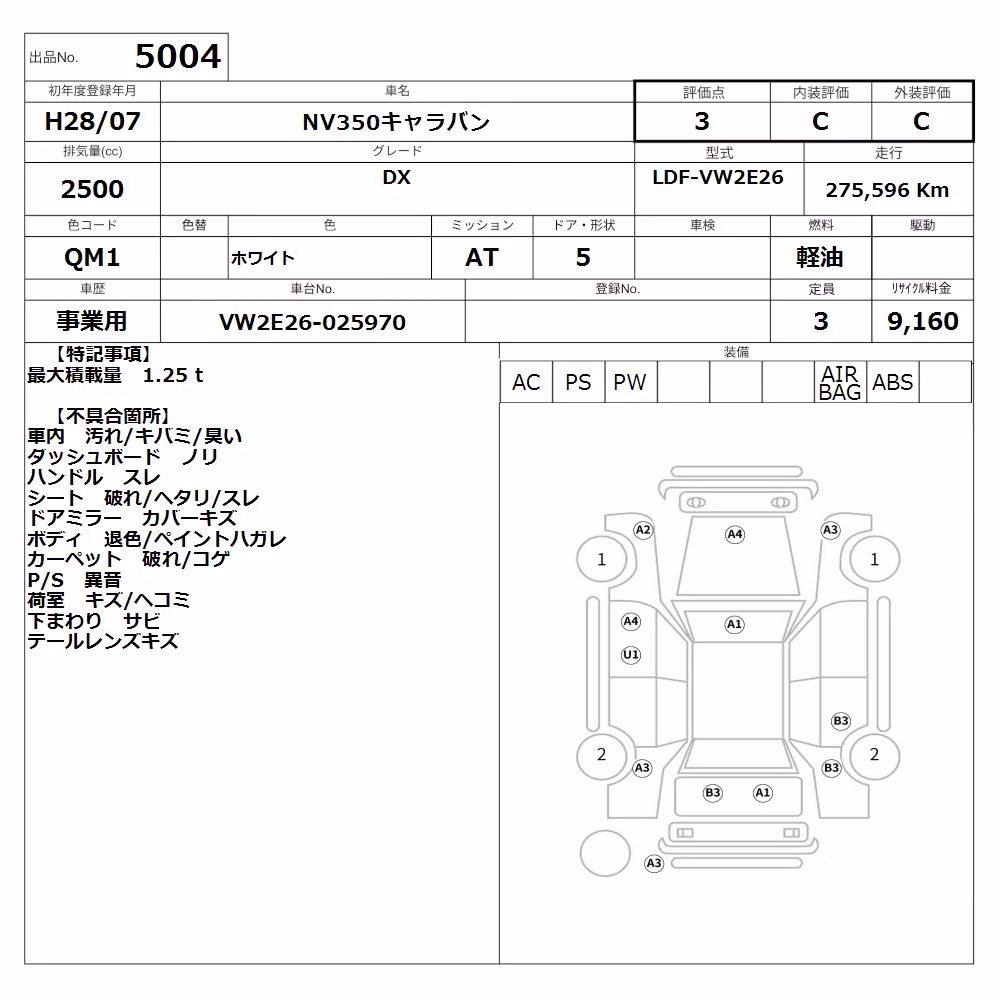 出品No. 5004

| 初年度登録年月 | 車名 | 評価点 | 内装評価 | 外装評価 |
|---|---|---|---|---|
| H28/07 | NV350キャラバン | 3 | C | C |

| 排気量(cc) | グレード | 型式 | 走行 |
|---|---|---|---|
| 2500 | DX | LDF-VW2E26 | 275,596 Km |

| 色コード | 色替 | 色 | ミッション | ドア・形状 | 車検 | 燃料 | 駆動 |
|---|---|---|---|---|---|---|---|
| QM1 | | ホワイト | AT | 5 | | 軽油 | |

| 車歴 | 車台No. | 登録No. | 定員 | リサイクル料金 |
|---|---|---|---|---|
| 事業用 | VW2E26-025970 | | 3 | 9,160 |

【特記事項】
最大積載量 1.25 t

【不具合箇所】
車内 汚れ/キバミ/臭い
ダッシュボード ノリ
ハンドル スレ
シート 破れ/ヘタリ/スレ
ドアミラー カバーキズ
ボディ 退色/ペイントハガレ
カーペット 破れ/コゲ
P/S 異音
荷室 キズ/ヘコミ
下まわり サビ
テールレンズキズ

装備
| AC | PS | PW | | | | AIR BAG | ABS | |
|---|---|---|---|---|---|---|---|---|

A2 A4 A3 1 1 A4 A1 U1 B3 2 2 A3 B3 B3 A1 A3